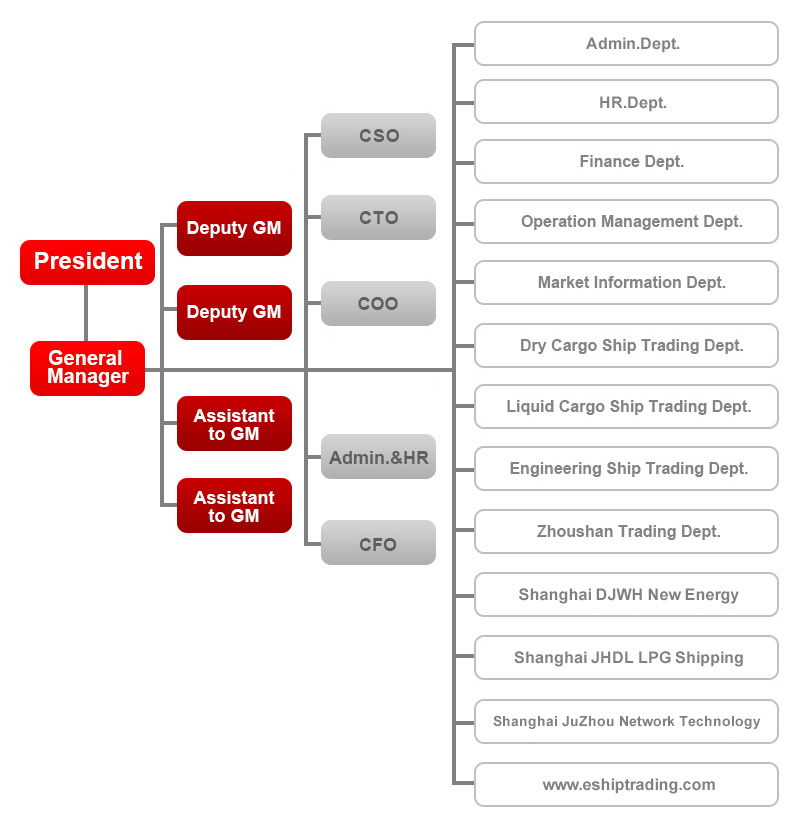 President

General Manager

Deputy GM

Deputy GM

Assistant to GM

Assistant to GM

CSO

CTO

COO

Admin.&HR

CFO

Admin.Dept.

HR.Dept.

Finance Dept.

Operation Management Dept.

Market Information Dept.

Dry Cargo Ship Trading Dept.

Liquid Cargo Ship Trading Dept.

Engineering Ship Trading Dept.

Zhoushan Trading Dept.

Shanghai DJWH New Energy

Shanghai JHDL LPG Shipping

Shanghai JuZhou Network Technology

www.eshiptrading.com